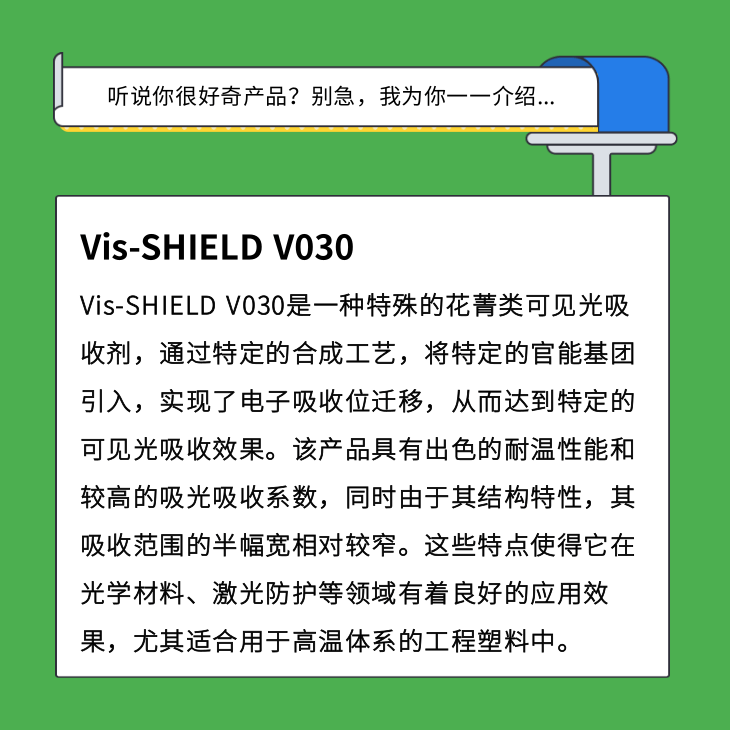 听说你很好奇产品？别急，我为你一一介绍...

Vis-SHIELD V030

Vis-SHIELD V030是一种特殊的花菁类可见光吸收剂，通过特定的合成工艺，将特定的官能基团引入，实现了电子吸收位迁移，从而达到特定的可见光吸收效果。该产品具有出色的耐温性能和较高的吸光吸收系数，同时由于其结构特性，其吸收范围的半幅宽相对较窄。这些特点使得它在光学材料、激光防护等领域有着良好的应用效果，尤其适合用于高温体系的工程塑料中。